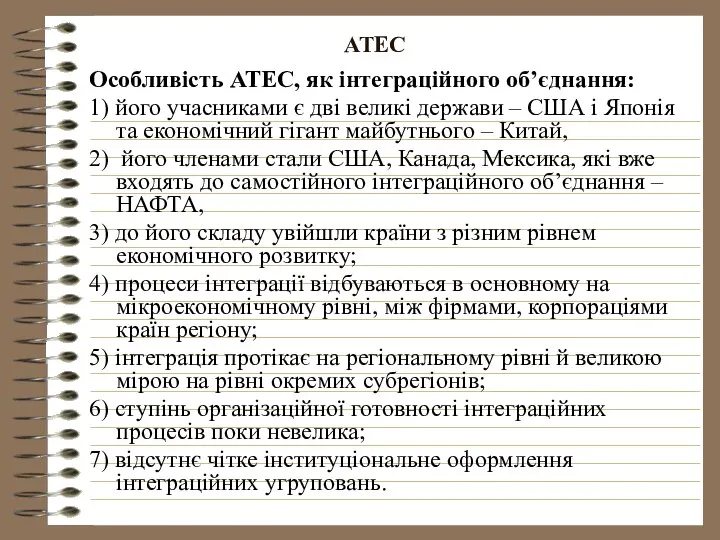 АТЕС

Особливість АТЕС, як інтеграційного об’єднання:

1) його учасниками є дві великі держави – США і Японія та економічний гігант майбутнього – Китай,

2) його членами стали США, Канада, Мексика, які вже входять до самостійного інтеграційного об’єднання – НАФТА,

3) до його складу увійшли країни з різним рівнем економічного розвитку;

4) процеси інтеграції відбуваються в основному на мікроекономічному рівні, між фірмами, корпораціями країн регіону;

5) інтеграція протікає на регіональному рівні й великою мірою на рівні окремих субрегіонів;

6) ступінь організаційної готовності інтеграційних процесів поки невелика;

7) відсутнє чітке інституціональне оформлення інтеграційних угруповань.